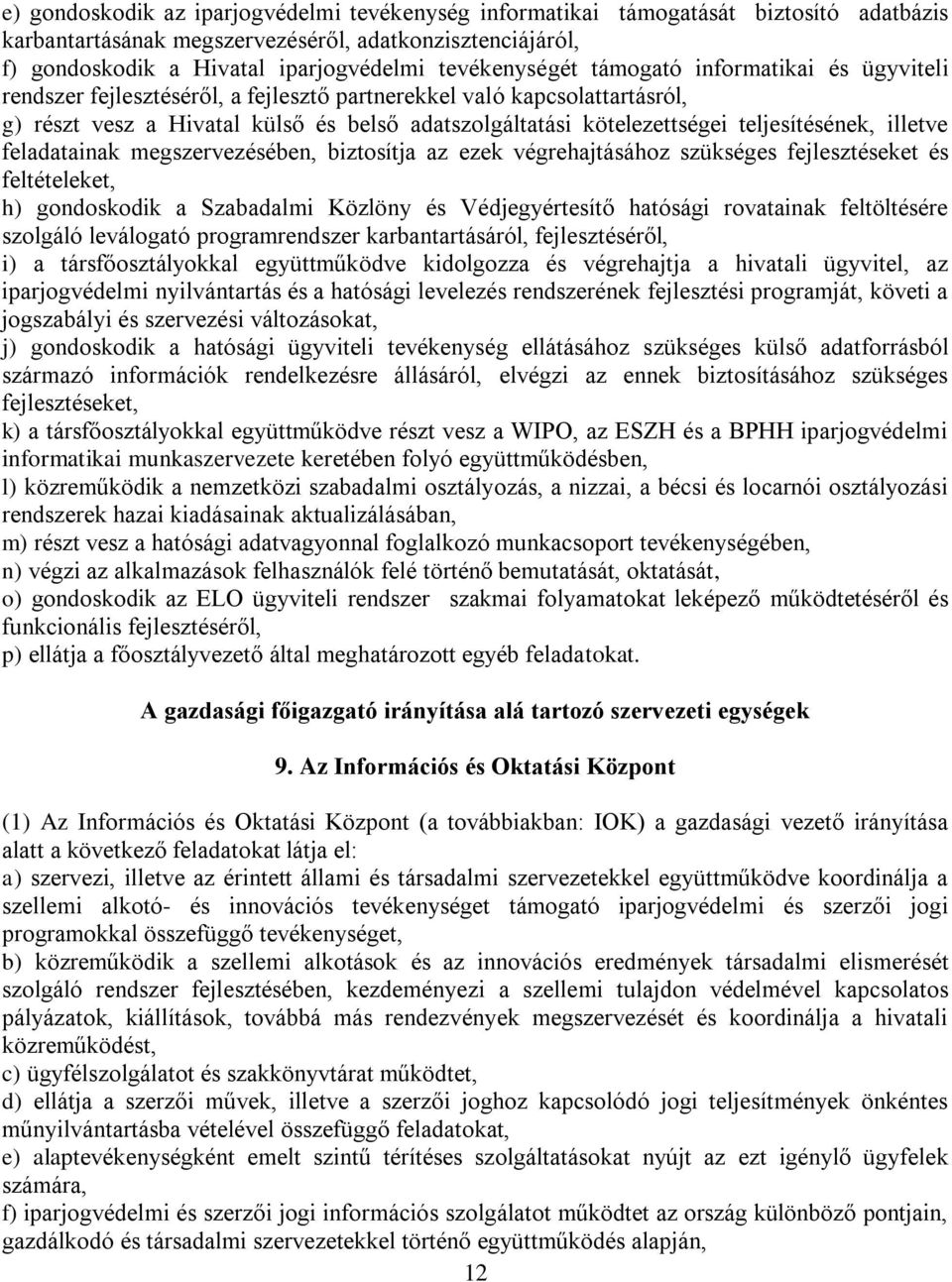 e) gondoskodik az iparjogvédelmi tevékenység informatikai támogatását biztosító adatbázis karbantartásának megszervezéséről, adatkonzisztenciájáról,
f) gondoskodik a Hivatal iparjogvédelmi tevékenységét támogató informatikai és ügyviteli rendszer fejlesztéséről, a fejlesztő partnerekkel való kapcsolattartásról,
g) részt vesz a Hivatal külső és belső adatszolgáltatási kötelezettségei teljesítésének, illetve feladatainak megszervezésében, biztosítja az ezek végrehajtásához szükséges fejlesztéseket és feltételeket,
h) gondoskodik a Szabadalmi Közlöny és Védjegyértesítő hatósági rovatainak feltöltésére szolgáló leválogató programrendszer karbantartásáról, fejlesztéséről,
i) a társfőosztályokkal együttműködve kidolgozza és végrehajtja a hivatali ügyvitel, az iparjogvédelmi nyilvántartás és a hatósági levelezés rendszerének fejlesztési programját, követi a jogszabályi és szervezési változásokat,
j) gondoskodik a hatósági ügyviteli tevékenység ellátásához szükséges külső adatforrásból származó információk rendelkezésre állásáról, elvégzi az ennek biztosításához szükséges fejlesztéseket,
k) a társfőosztályokkal együttműködve részt vesz a WIPO, az ESZH és a BPHH iparjogvédelmi informatikai munkaszervezete keretében folyó együttműködésben,
l) közreműködik a nemzetközi szabadalmi osztályozás, a nizzai, a bécsi és locarnói osztályozási rendszerek hazai kiadásainak aktualizálásában,
m) részt vesz a hatósági adatvagyonnal foglalkozó munkacsoport tevékenységében,
n) végzi az alkalmazások felhasználók felé történő bemutatását, oktatását,
o) gondoskodik az ELO ügyviteli rendszer szakmai folyamatokat leképező működtetéséről és funkcionális fejlesztéséről,
p) ellátja a főosztályvezető által meghatározott egyéb feladatokat.

A gazdasági főigazgató irányítása alá tartozó szervezeti egységek

9. Az Információs és Oktatási Központ

(1) Az Információs és Oktatási Központ (a továbbiakban: IOK) a gazdasági vezető irányítása alatt a következő feladatokat látja el:
a) szervezi, illetve az érintett állami és társadalmi szervezetekkel együttműködve koordinálja a szellemi alkotó- és innovációs tevékenységet támogató iparjogvédelmi és szerzői jogi programokkal összefüggő tevékenységet,
b) közreműködik a szellemi alkotások és az innovációs eredmények társadalmi elismerését szolgáló rendszer fejlesztésében, kezdeményezi a szellemi tulajdon védelmével kapcsolatos pályázatok, kiállítások, továbbá más rendezvények megszervezését és koordinálja a hivatali közreműködést,
c) ügyfélszolgálatot és szakkönyvtárat működtet,
d) ellátja a szerzői művek, illetve a szerzői joghoz kapcsolódó jogi teljesítmények önkéntes műnyilvántartásba vételével összefüggő feladatokat,
e) alaptevékenységként emelt szintű térítéses szolgáltatásokat nyújt az ezt igénylő ügyfelek számára,
f) iparjogvédelmi és szerzői jogi információs szolgálatot működtet az ország különböző pontjain, gazdálkodó és társadalmi szervezetekkel történő együttműködés alapján,
12